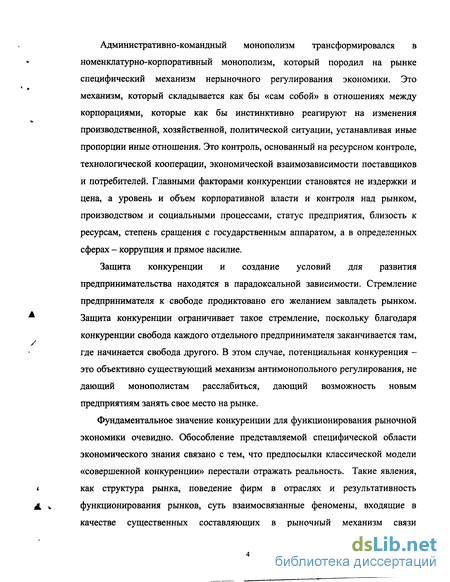 Административно-командный монополизм трансформировался в номенклатурно-корпоративный монополизм, который породил на рынке специфический механизм нерыночного регулирования экономики. Это механизм, который складывается как бы «сам собой» в отношениях между корпорациями, которые как бы инстинктивно реагируют на изменения производственной, хозяйственной, политической ситуации, устанавливая иные пропорции иные отношения. Это контроль, основанный на ресурсном контроле, технологической кооперации, экономической взаимозависимости поставщиков и потребителей. Главными факторами конкуренции становятся не издержки и цена, а уровень и объем корпоративной власти и контроля над рынком, производством и социальными процессами, статус предприятия, близость к ресурсам, степень сращения с государственным аппаратом, а в определенных сферах – коррупция и прямое насилие.

Защита конкуренции и создание условий для развития предпринимательства находятся в парадоксальной зависимости. Стремление предпринимателя к свободе продиктовано его желанием завладеть рынком. Защита конкуренции ограничивает такое стремление, поскольку благодаря конкуренции свобода каждого отдельного предпринимателя заканчивается там, где начинается свобода другого. В этом случае, потенциальная конкуренция – это объективно существующий механизм антимонопольного регулирования, не дающий монополистам расслабиться, дающий возможность новым предприятиям занять свое место на рынке.

Фундаментальное значение конкуренции для функционирования рыночной экономики очевидно. Обособление представляемой специфической области экономического знания связано с тем, что предпосылки классической модели «совершенной конкуренции» перестали отражать реальность. Такие явления, как структура рынка, поведение фирм в отраслях и результативность функционирования рынков, суть взаимосвязанные феномены, входящие в качестве существенных составляющих в рыночный механизм связи

4

dsLib.net
библиотека диссертаций